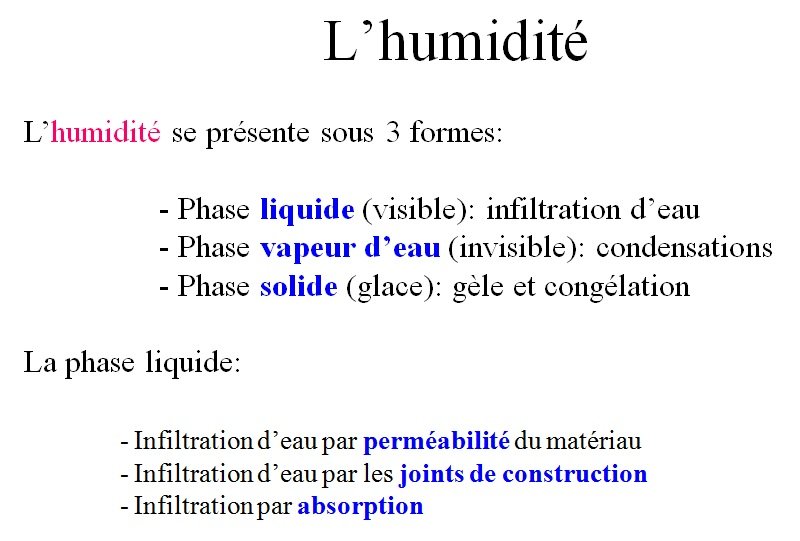 L’humidité

L’humidité se présente sous 3 formes:

- Phase liquide (visible): infiltration d’eau
- Phase vapeur d’eau (invisible): condensations
- Phase solide (glace): gèle et congélation

La phase liquide:

- Infiltration d’eau par perméabilité du matériau
- Infiltration d’eau par les joints de construction
- Infiltration par absorption